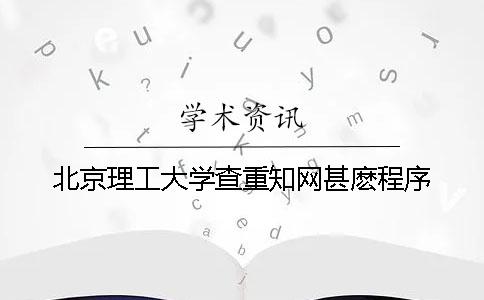 学术资讯

北京理工大学查重知网甚麽程序